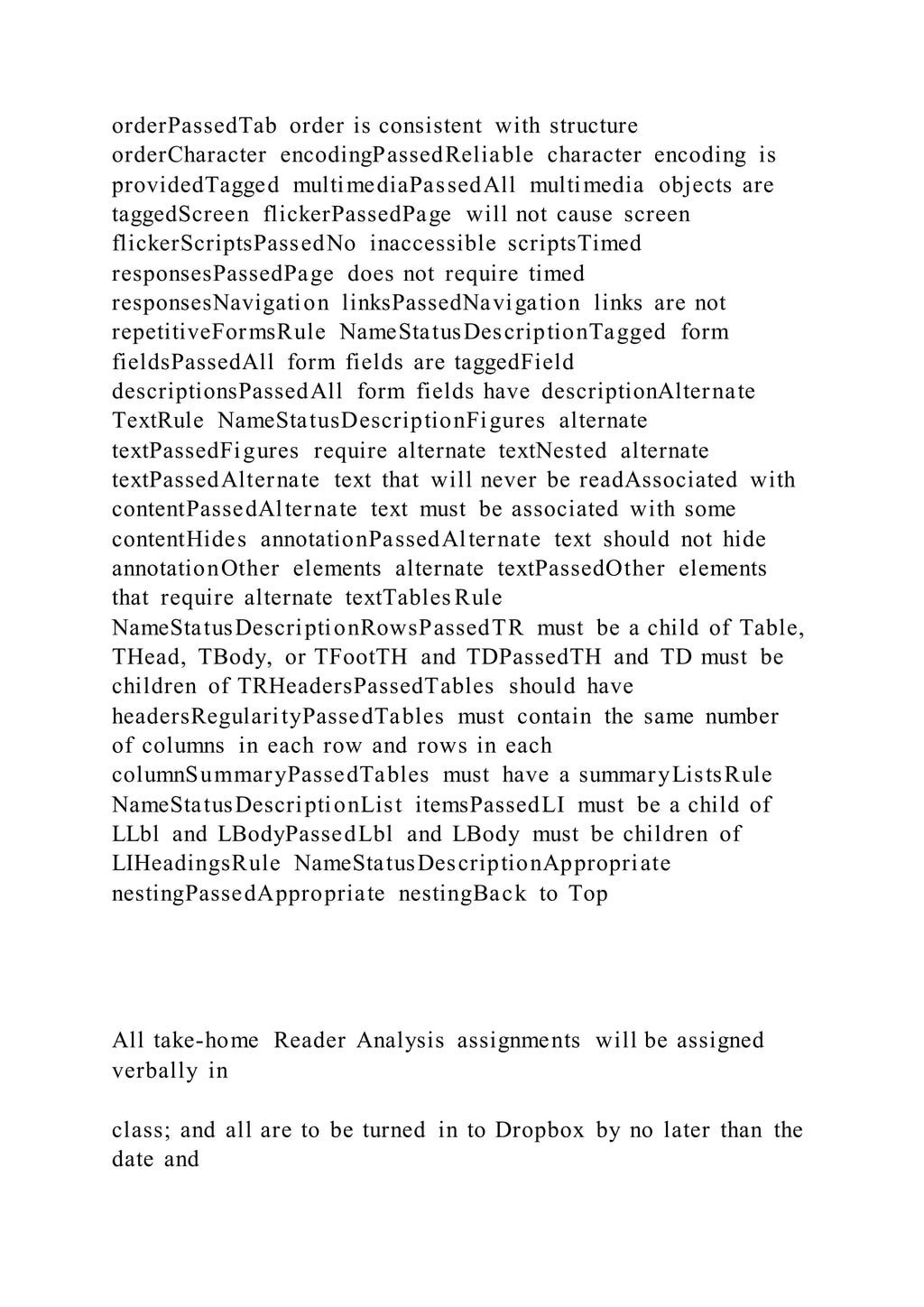 orderPassedTab order is consistent with structure orderCharacter encodingPassedReliable character encoding is providedTagged multimediaPassedAll multimedia objects are taggedScreen flickerPassedPage will not cause screen flickerScriptsPassedNo inaccessible scriptsTimed responsesPassedPage does not require timed responsesNavigation linksPassedNavigation links are not repetitiveFormsRule NameStatusDescriptionTagged form fieldsPassedAll form fields are taggedField descriptionsPassedAll form fields have descriptionAlternate TextRule NameStatusDescriptionFigures alternate textPassedFigures require alternate textNested alternate textPassedAlternate text that will never be readAssociated with contentPassedAlternate text must be associated with some contentHides annotationPassedAlternate text should not hide annotationOther elements alternate textPassedOther elements that require alternate textTablesRule NameStatusDescriptionRowsPassedTR must be a child of Table, THead, TBody, or TFootTH and TDPassedTH and TD must be children of TRHeadersPassedTables should have headersRegularityPassedTables must contain the same number of columns in each row and rows in each columnSummaryPassedTables must have a summaryListsRule NameStatusDescriptionList itemsPassedLI must be a child of LLbl and LBodyPassedLbl and LBody must be children of LIHeadingsRule NameStatusDescriptionAppropriate nestingPassedAppropriate nestingBack to Top

All take-home Reader Analysis assignments will be assigned verbally in

class; and all are to be turned in to Dropbox by no later than the date and